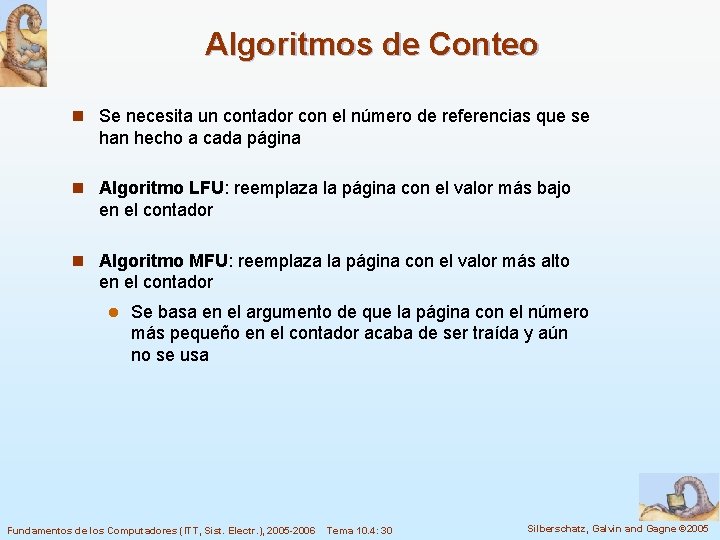 Algoritmos de Conteo

Se necesita un contador con el número de referencias que se han hecho a cada página

Algoritmo LFU: reemplaza la página con el valor más bajo en el contador

Algoritmo MFU: reemplaza la página con el valor más alto en el contador

Se basa en el argumento de que la página con el número más pequeño en el contador acaba de ser traída y aún no se usa

Fundamentos de los Computadores (ITT, Sist. Electr.), 2005-2006 Tema 10.4: 30

Silberschatz, Galvin and Gagne ©2005